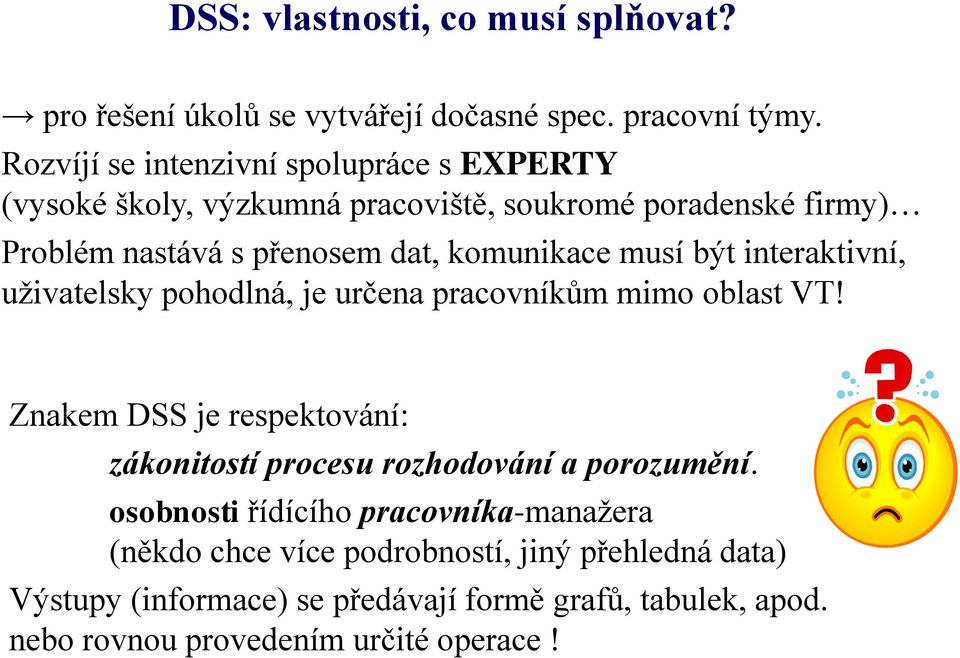 DSS: vlastnosti, co musí splňovat?

→ pro řešení úkolů se vytvářejí dočasné spec. pracovní týmy.
Rozvíjí se intenzivní spolupráce s EXPERTY (vysoké školy, výzkumná pracoviště, soukromé poradenské firmy)…
Problém nastává s přenosem dat, komunikace musí být interaktivní, uživatelsky pohodlná, je určena pracovníkům mimo oblast VT!

Znakem DSS je respektování:
zákonitostí procesu rozhodování a porozumění.
osobnosti řídícího pracovníka-manažera
(někdo chce více podrobností, jiný přehledná data)
Výstupy (informace) se předávají formě grafů, tabulek, apod. nebo rovnou provedením určité operace !